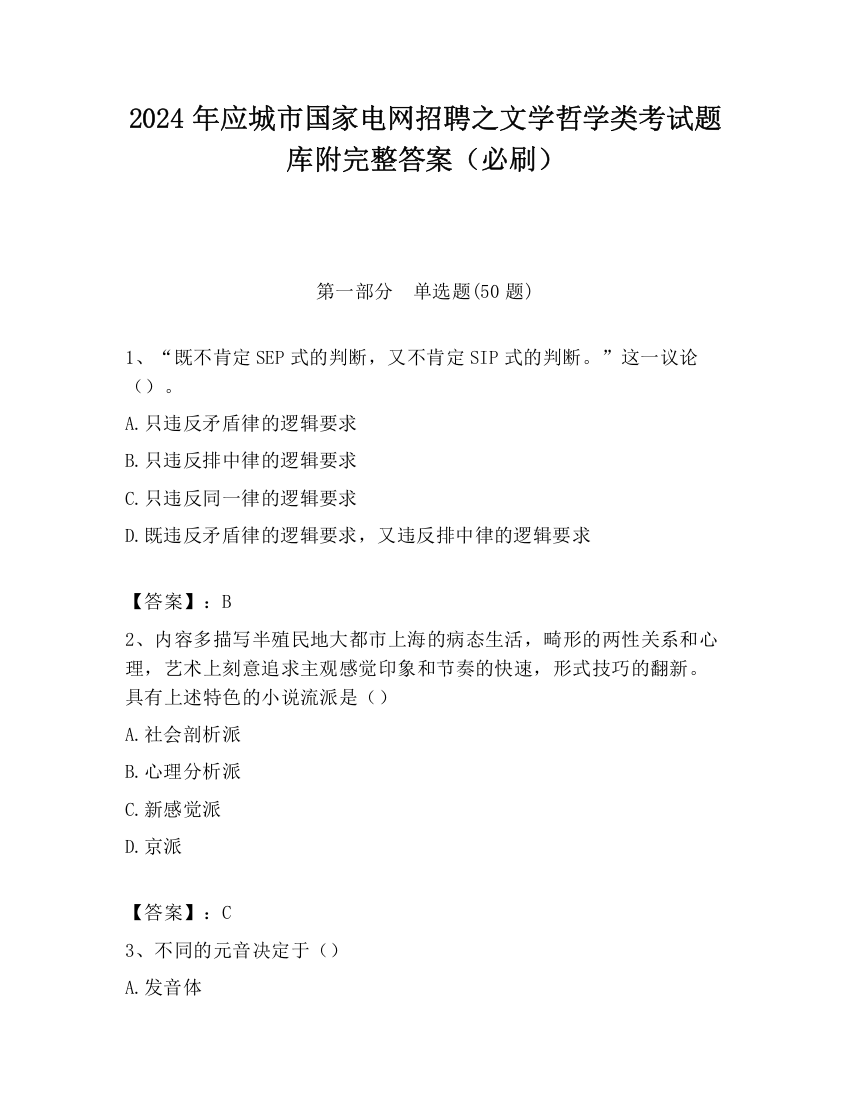 2024 年应城市国家电网招聘之文学哲学类考试题库附完整答案（必刷）

第一部分　单选题(50 题)

1、“既不肯定 SEP 式的判断，又不肯定 SIP 式的判断。”这一议论（）。

A.只违反矛盾律的逻辑要求

B.只违反排中律的逻辑要求

C.只违反同一律的逻辑要求

D.既违反矛盾律的逻辑要求，又违反排中律的逻辑要求

【答案】：B

2、内容多描写半殖民地大都市上海的病态生活，畸形的两性关系和心理，艺术上刻意追求主观感觉印象和节奏的快速，形式技巧的翻新。具有上述特色的小说流派是（）

A.社会剖析派

B.心理分析派

C.新感觉派

D.京派

【答案】：C

3、不同的元音决定于（）

A.发音体